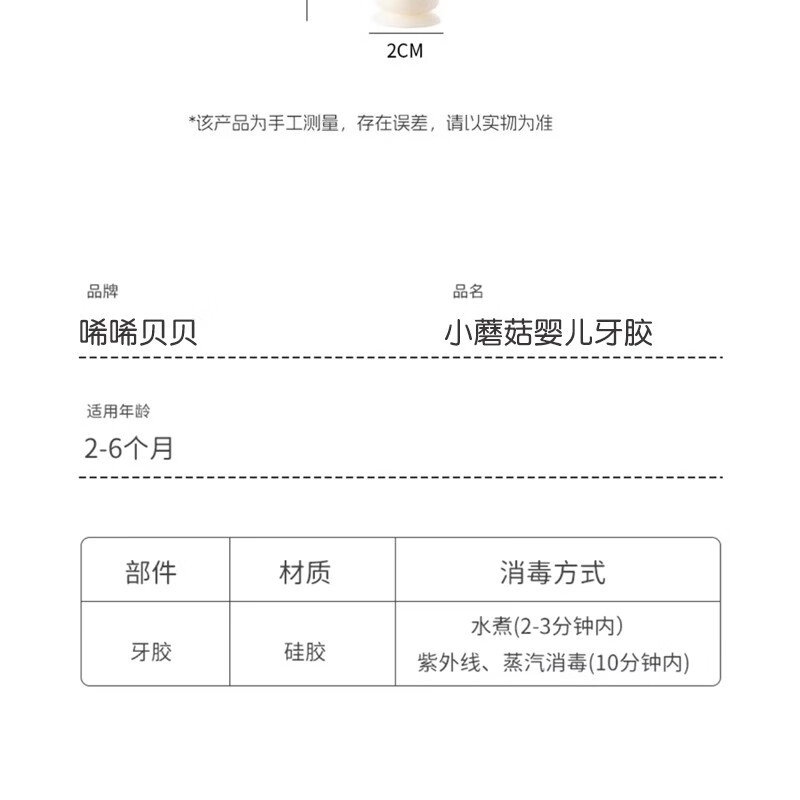 2CM

*该产品为手工测量，存在误差，请以实物为准

品牌
唏唏贝贝

品名
小蘑菇婴儿牙胶

适用年龄
2-6个月

| 部件 | 材质 | 消毒方式 |
|---|---|---|
| 牙胶 | 硅胶 | 水煮(2-3分钟内) 紫外线、蒸汽消毒(10分钟内) |